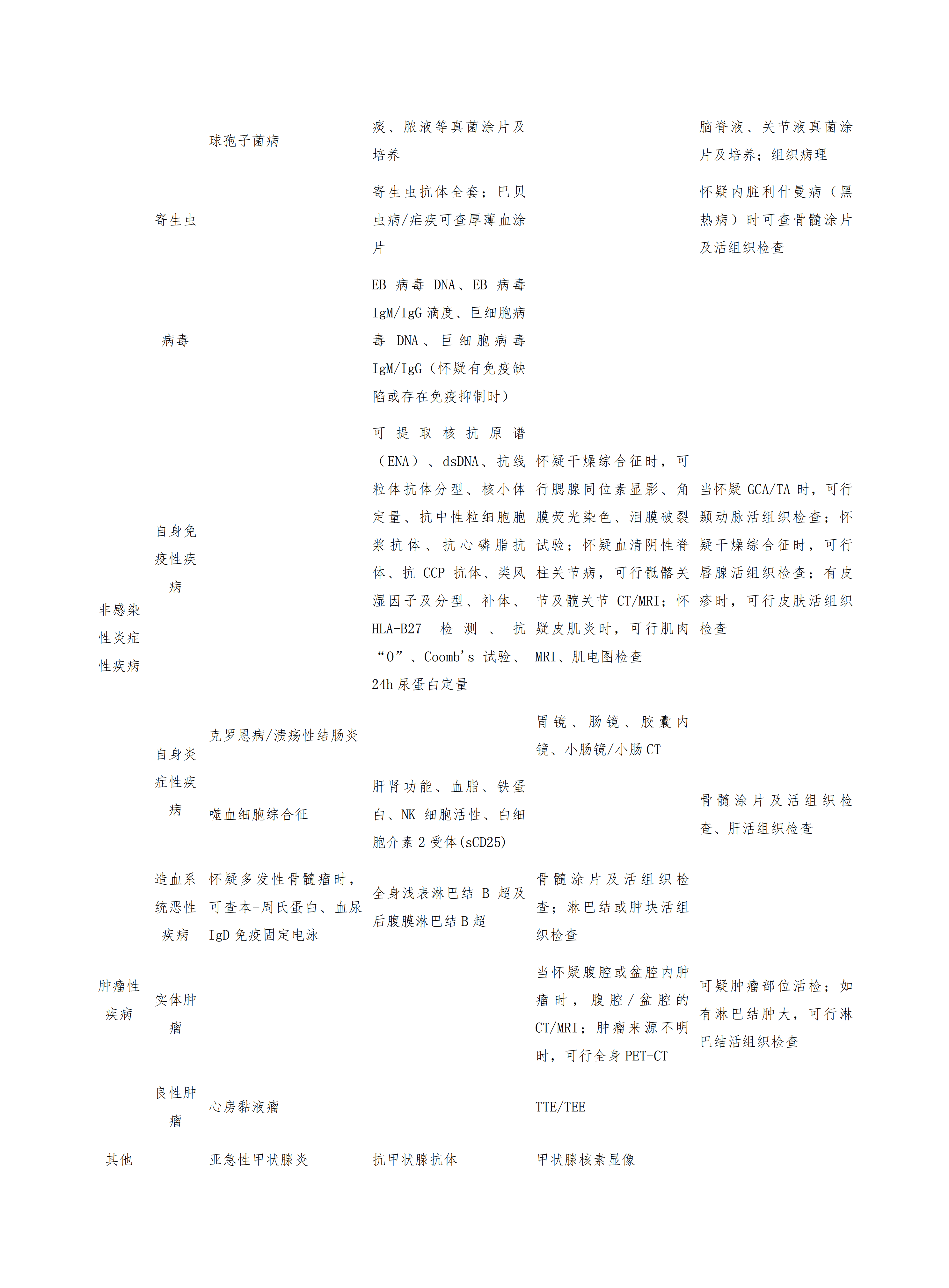 | | | | | | |
|---|---|---|---|---|---|
| | | 球孢子菌病 | 痰、脓液等真菌涂片及培养 | | 脑脊液、关节液真菌涂片及培养；组织病理 |
| | 寄生虫 | | 寄生虫抗体全套；巴贝虫病/疟疾可查厚薄血涂片 | | 怀疑内脏利什曼病（黑热病）时可查骨髓涂片及活组织检查 |
| | 病毒 | | EB 病毒 DNA、EB 病毒 IgM/IgG 滴度、巨细胞病毒 DNA、巨细胞病毒 IgM/IgG（怀疑有免疫缺陷或存在免疫抑制时） | | |
| 非感染性炎症性疾病 | 自身免疫性疾病 | | 可提取核抗原谱（ENA）、dsDNA、抗线粒体抗体分型、核小体定量、抗中性粒细胞胞浆抗体、抗心磷脂抗体、抗 CCP 抗体、类风湿因子及分型、补体、HLA-B27 检测、抗“O”、Coomb's 试验、24h 尿蛋白定量 | 怀疑干燥综合征时，可行腮腺同位素显影、角膜荧光染色、泪膜破裂试验；怀疑血清阴性脊柱关节病，可行骶髂关节及髋关节 CT/MRI；怀疑皮肌炎时，可行肌肉 MRI、肌电图检查 | 当怀疑 GCA/TA 时，可行颞动脉活组织检查；怀疑干燥综合征时，可行唇腺活组织检查；有皮疹时，可行皮肤活组织检查 |
| | 自身炎症性疾病 | 克罗恩病/溃疡性结肠炎 | | 胃镜、肠镜、胶囊内镜、小肠镜/小肠 CT | |
| | | 噬血细胞综合征 | 肝肾功能、血脂、铁蛋白、NK 细胞活性、白细胞介素 2 受体(sCD25) | | 骨髓涂片及活组织检查、肝活组织检查 |
| 肿瘤性疾病 | 造血系统恶性疾病 | 怀疑多发性骨髓瘤时，可查本-周氏蛋白、血尿 IgD 免疫固定电泳 | 全身浅表淋巴结 B 超及后腹膜淋巴结 B 超 | 骨髓涂片及活组织检查；淋巴结或肿块活组织检查 | |
| | 实体肿瘤 | | | 当怀疑腹腔或盆腔内肿瘤时，腹腔/盆腔的 CT/MRI；肿瘤来源不明时，可行全身 PET-CT | 可疑肿瘤部位活检；如有淋巴结肿大，可行淋巴结活组织检查 |
| | 良性肿瘤 | 心房黏液瘤 | | TTE/TEE | |
| 其他 | | 亚急性甲状腺炎 | 抗甲状腺抗体 | 甲状腺核素显像 | |